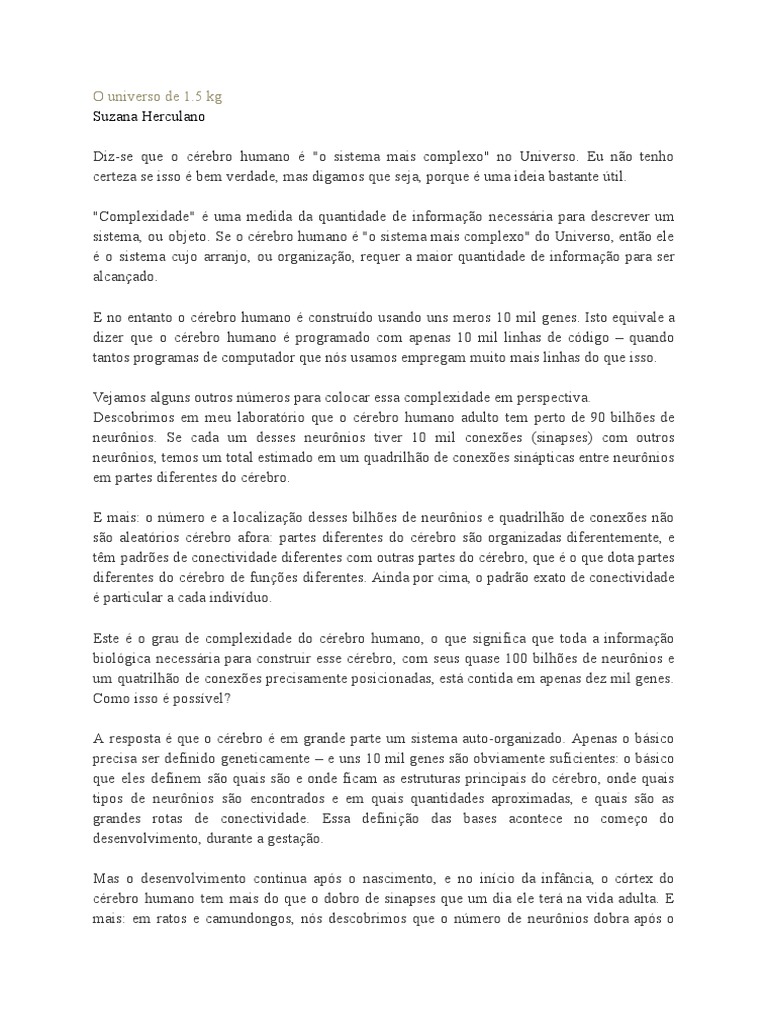 O universo de 1.5 kg
Suzana Herculano

Diz-se que o cérebro humano é "o sistema mais complexo" no Universo. Eu não tenho certeza se isso é bem verdade, mas digamos que seja, porque é uma ideia bastante útil.

"Complexidade" é uma medida da quantidade de informação necessária para descrever um sistema, ou objeto. Se o cérebro humano é "o sistema mais complexo" do Universo, então ele é o sistema cujo arranjo, ou organização, requer a maior quantidade de informação para ser alcançado.

E no entanto o cérebro humano é construído usando uns meros 10 mil genes. Isto equivale a dizer que o cérebro humano é programado com apenas 10 mil linhas de código – quando tantos programas de computador que nós usamos empregam muito mais linhas do que isso.

Vejamos alguns outros números para colocar essa complexidade em perspectiva.
Descobrimos em meu laboratório que o cérebro humano adulto tem perto de 90 bilhões de neurônios. Se cada um desses neurônios tiver 10 mil conexões (sinapses) com outros neurônios, temos um total estimado em um quadrilhão de conexões sinápticas entre neurônios em partes diferentes do cérebro.

E mais: o número e a localização desses bilhões de neurônios e quadrilhão de conexões não são aleatórios cérebro afora: partes diferentes do cérebro são organizadas diferentemente, e têm padrões de conectividade diferentes com outras partes do cérebro, que é o que dota partes diferentes do cérebro de funções diferentes. Ainda por cima, o padrão exato de conectividade é particular a cada indivíduo.

Este é o grau de complexidade do cérebro humano, o que significa que toda a informação biológica necessária para construir esse cérebro, com seus quase 100 bilhões de neurônios e um quatrilhão de conexões precisamente posicionadas, está contida em apenas dez mil genes. Como isso é possível?

A resposta é que o cérebro é em grande parte um sistema auto-organizado. Apenas o básico precisa ser definido geneticamente – e uns 10 mil genes são obviamente suficientes: o básico que eles definem são quais são e onde ficam as estruturas principais do cérebro, onde quais tipos de neurônios são encontrados e em quais quantidades aproximadas, e quais são as grandes rotas de conectividade. Essa definição das bases acontece no começo do desenvolvimento, durante a gestação.

Mas o desenvolvimento continua após o nascimento, e no início da infância, o córtex do cérebro humano tem mais do que o dobro de sinapses que um dia ele terá na vida adulta. E mais: em ratos e camundongos, nós descobrimos que o número de neurônios dobra após o